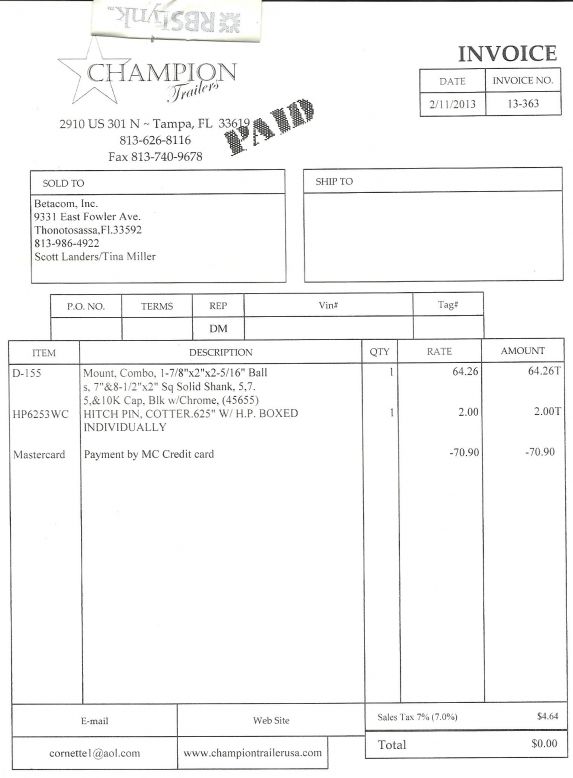 RBSLynk

CHAMPION
Trailers

2910 US 301 N ~ Tampa, FL 33619
813-626-8116
Fax 813-740-9678

PAID

INVOICE

| DATE | INVOICE NO. |
|---|---|
| 2/11/2013 | 13-363 |

SOLD TO
Betacom, Inc.
9331 East Fowler Ave.
Thonotosassa,Fl.33592
813-986-4922
Scott Landers/Tina Miller

SHIP TO

| P.O. NO. | TERMS | REP | Vin# | Tag# |
|---|---|---|---|---|
| | | DM | | |

| ITEM | DESCRIPTION | QTY | RATE | AMOUNT |
|---|---|---|---|---|
| D-155 | Mount, Combo, 1-7/8"x2"x2-5/16" Ball s, 7"&8-1/2"x2" Sq Solid Shank, 5,7. 5,&10K Cap, Blk w/Chrome, (45655) | 1 | 64.26 | 64.26T |
| HP6253WC | HITCH PIN, COTTER.625" W/ H.P. BOXED INDIVIDUALLY | 1 | 2.00 | 2.00T |
| Mastercard | Payment by MC Credit card | | -70.90 | -70.90 |

| E-mail | Web Site |
|---|---|
| cornette1@aol.com | www.championtrailerusa.com |

Sales Tax 7% (7.0%) $4.64

Total $0.00